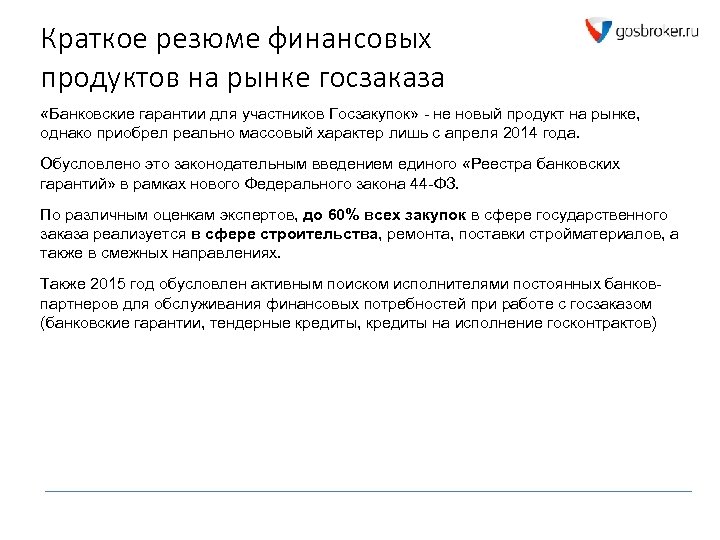 gosbroker.ru

Краткое резюме финансовых продуктов на рынке госзаказа

«Банковские гарантии для участников Госзакупок» - не новый продукт на рынке, однако приобрел реально массовый характер лишь с апреля 2014 года.

Обусловлено это законодательным введением единого «Реестра банковских гарантий» в рамках нового Федерального закона 44-ФЗ.

По различным оценкам экспертов, до 60% всех закупок в сфере государственного заказа реализуется в сфере строительства, ремонта, поставки стройматериалов, а также в смежных направлениях.

Также 2015 год обусловлен активным поиском исполнителями постоянных банков-партнеров для обслуживания финансовых потребностей при работе с госзаказом (банковские гарантии, тендерные кредиты, кредиты на исполнение госконтрактов)